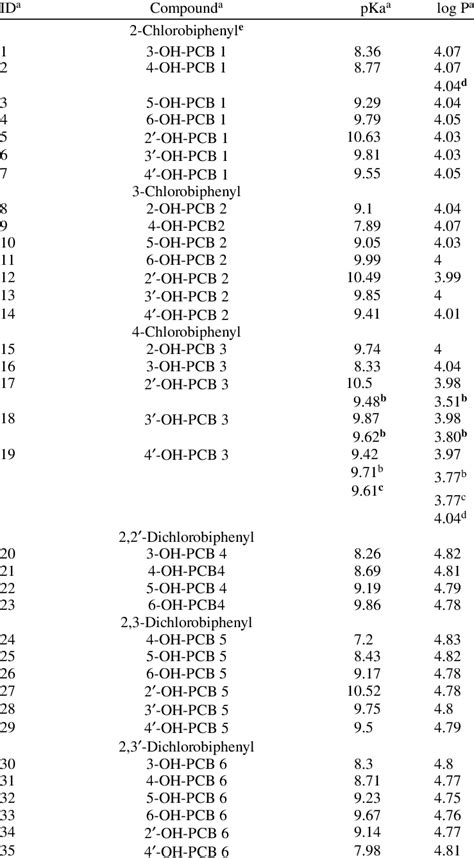 | ID$^a$ | Compound$^a$ | pKa$^a$ | log P$^a$ |
|---|---|---|---|
| | 2-Chlorobiphenyl$^e$ | | |
| 1 | 3-OH-PCB 1 | 8.36 | 4.07 |
| 2 | 4-OH-PCB 1 | 8.77 | 4.07 |
| | | | 4.04$^d$ |
| 3 | 5-OH-PCB 1 | 9.29 | 4.04 |
| 4 | 6-OH-PCB 1 | 9.79 | 4.05 |
| 5 | 2′-OH-PCB 1 | 10.63 | 4.03 |
| 6 | 3′-OH-PCB 1 | 9.81 | 4.03 |
| 7 | 4′-OH-PCB 1 | 9.55 | 4.05 |
| | 3-Chlorobiphenyl | | |
| 8 | 2-OH-PCB 2 | 9.1 | 4.04 |
| 9 | 4-OH-PCB2 | 7.89 | 4.07 |
| 10 | 5-OH-PCB 2 | 9.05 | 4.03 |
| 11 | 6-OH-PCB 2 | 9.99 | 4 |
| 12 | 2′-OH-PCB 2 | 10.49 | 3.99 |
| 13 | 3′-OH-PCB 2 | 9.85 | 4 |
| 14 | 4′-OH-PCB 2 | 9.41 | 4.01 |
| | 4-Chlorobiphenyl | | |
| 15 | 2-OH-PCB 3 | 9.74 | 4 |
| 16 | 3-OH-PCB 3 | 8.33 | 4.04 |
| 17 | 2′-OH-PCB 3 | 10.5 | 3.98 |
| | | 9.48$^b$ | 3.51$^b$ |
| 18 | 3′-OH-PCB 3 | 9.87 | 3.98 |
| | | 9.62$^b$ | 3.80$^b$ |
| 19 | 4′-OH-PCB 3 | 9.42 | 3.97 |
| | | 9.71$^b$ | 3.77$^b$ |
| | | 9.61$^c$ | 3.77$^c$ |
| | | | 4.04$^d$ |
| | 2,2′-Dichlorobiphenyl | | |
| 20 | 3-OH-PCB 4 | 8.26 | 4.82 |
| 21 | 4-OH-PCB4 | 8.69 | 4.81 |
| 22 | 5-OH-PCB 4 | 9.19 | 4.79 |
| 23 | 6-OH-PCB4 | 9.86 | 4.78 |
| | 2,3-Dichlorobiphenyl | | |
| 24 | 4-OH-PCB 5 | 7.2 | 4.83 |
| 25 | 5-OH-PCB 5 | 8.43 | 4.82 |
| 26 | 6-OH-PCB 5 | 9.17 | 4.78 |
| 27 | 2′-OH-PCB 5 | 10.52 | 4.78 |
| 28 | 3′-OH-PCB 5 | 9.75 | 4.8 |
| 29 | 4′-OH-PCB 5 | 9.5 | 4.79 |
| | 2,3′-Dichlorobiphenyl | | |
| 30 | 3-OH-PCB 6 | 8.3 | 4.8 |
| 31 | 4-OH-PCB 6 | 8.71 | 4.77 |
| 32 | 5-OH-PCB 6 | 9.23 | 4.75 |
| 33 | 6-OH-PCB 6 | 9.67 | 4.76 |
| 34 | 2′-OH-PCB 6 | 9.14 | 4.77 |
| 35 | 4′-OH-PCB 6 | 7.98 | 4.81 |